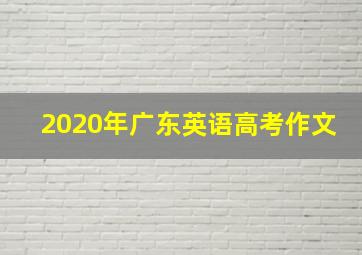 2020年广东英语高考作文